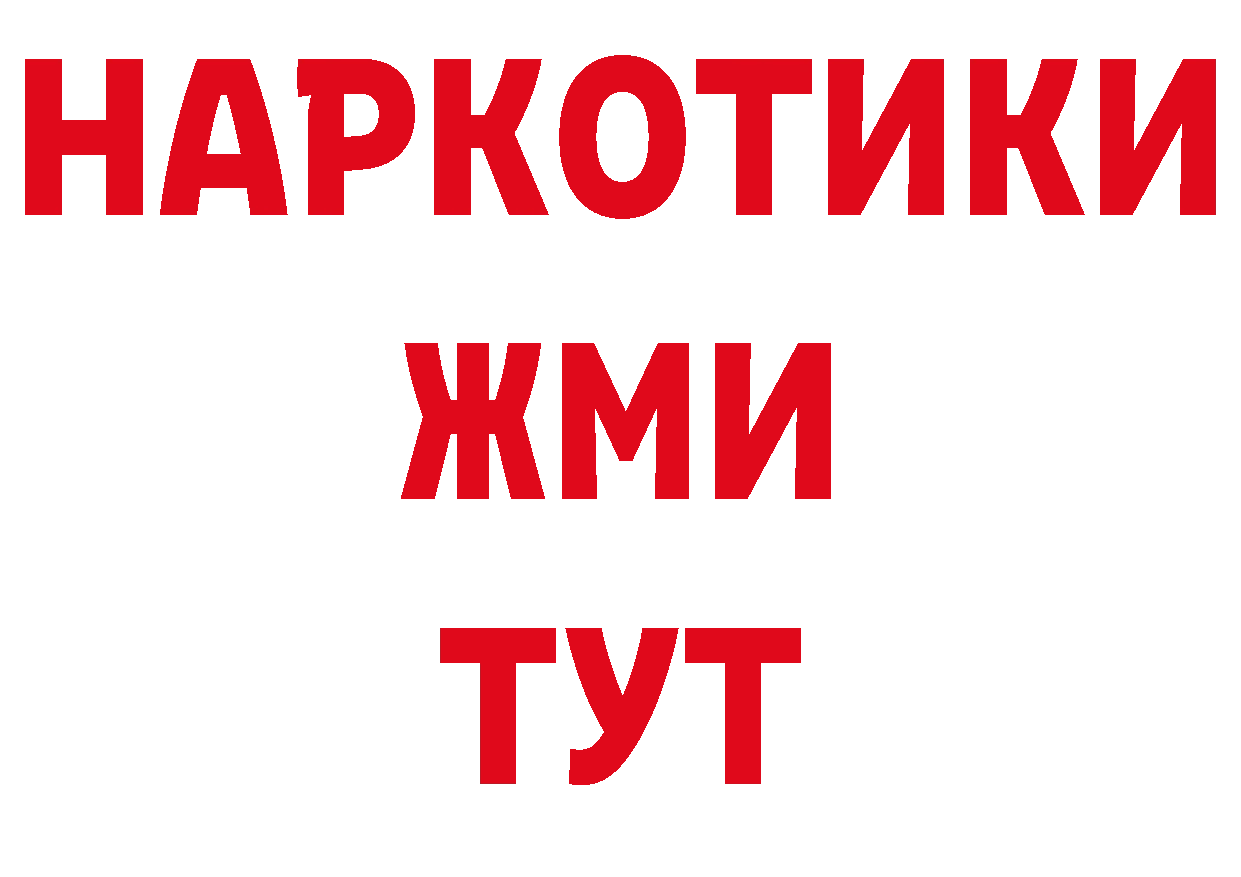 НАРКОТИКИ
ЖМИ
ТУТ